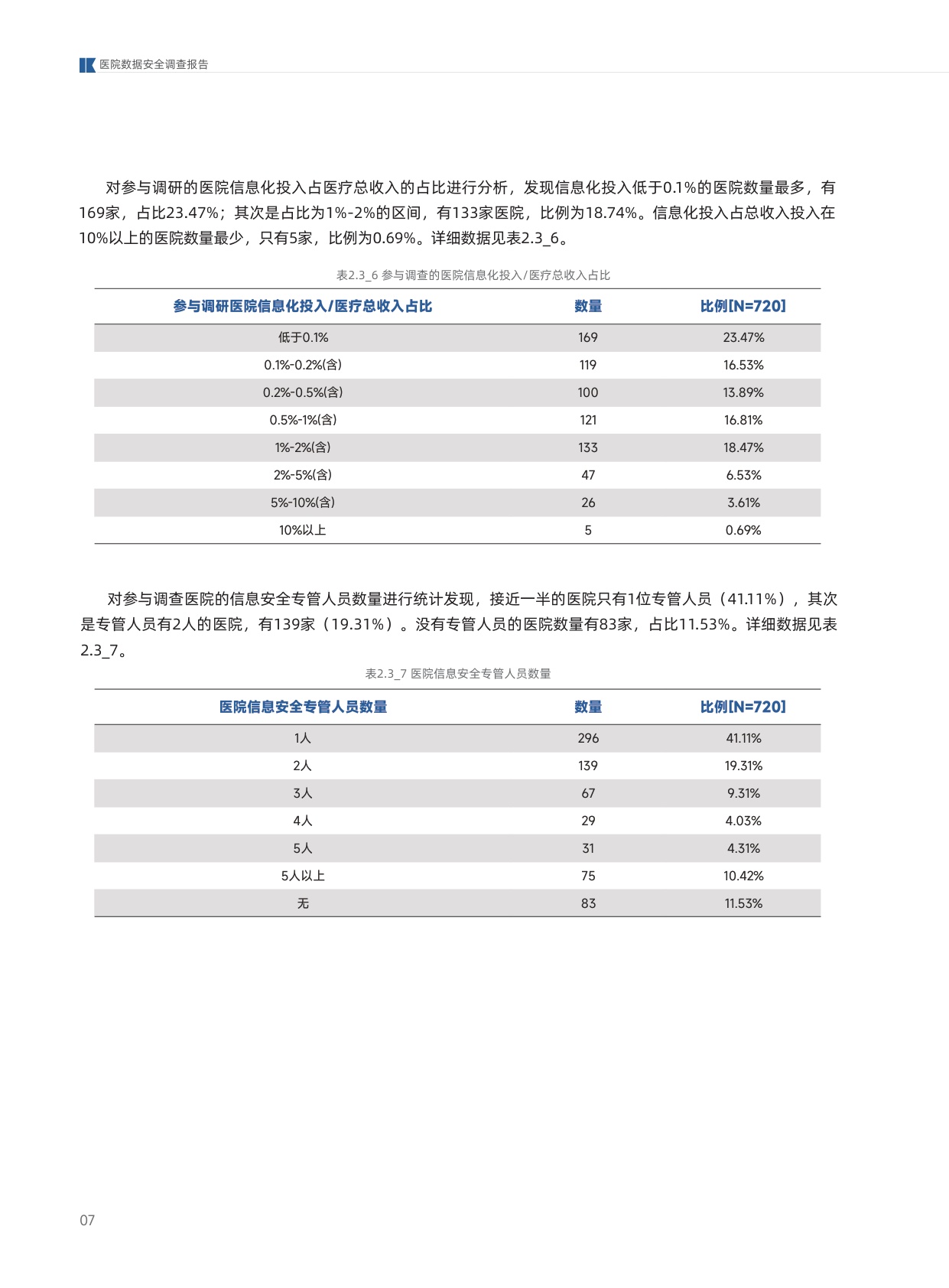 医院数据安全调查报告

对参与调研的医院信息化投入占医疗总收入的占比进行分析，发现信息化投入低于0.1%的医院数量最多，有169家，占比23.47%；其次是占比为1%-2%的区间，有133家医院，比例为18.74%。信息化投入占总收入投入在10%以上的医院数量最少，只有5家，比例为0.69%。详细数据见表2.3_6。

表2.3_6 参与调查的医院信息化投入/医疗总收入占比

| 参与调研医院信息化投入/医疗总收入占比 | 数量 | 比例[N=720] |
|---|---|---|
| 低于0.1% | 169 | 23.47% |
| 0.1%-0.2%(含) | 119 | 16.53% |
| 0.2%-0.5%(含) | 100 | 13.89% |
| 0.5%-1%(含) | 121 | 16.81% |
| 1%-2%(含) | 133 | 18.47% |
| 2%-5%(含) | 47 | 6.53% |
| 5%-10%(含) | 26 | 3.61% |
| 10%以上 | 5 | 0.69% |

对参与调查医院的信息安全专管人员数量进行统计发现，接近一半的医院只有1位专管人员（41.11%），其次是专管人员有2人的医院，有139家（19.31%）。没有专管人员的医院数量有83家，占比11.53%。详细数据见表2.3_7。

表2.3_7 医院信息安全专管人员数量

| 医院信息安全专管人员数量 | 数量 | 比例[N=720] |
|---|---|---|
| 1人 | 296 | 41.11% |
| 2人 | 139 | 19.31% |
| 3人 | 67 | 9.31% |
| 4人 | 29 | 4.03% |
| 5人 | 31 | 4.31% |
| 5人以上 | 75 | 10.42% |
| 无 | 83 | 11.53% |

07